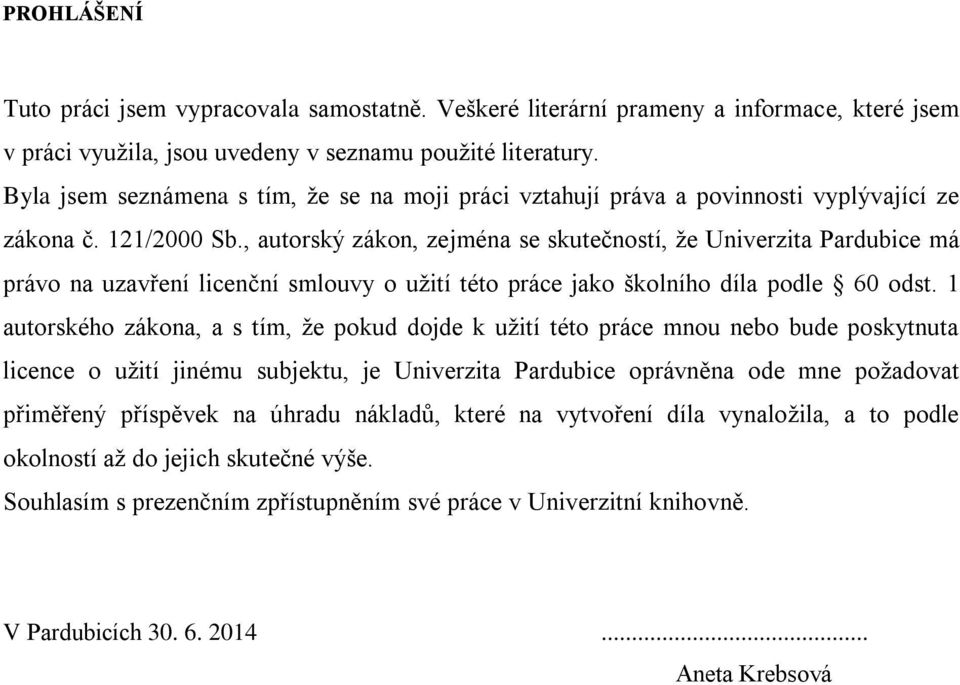 PROHLÁŠENÍ

Tuto práci jsem vypracovala samostatně. Veškeré literární prameny a informace, které jsem v práci využila, jsou uvedeny v seznamu použité literatury.
Byla jsem seznámena s tím, že se na moji práci vztahují práva a povinnosti vyplývající ze zákona č. 121/2000 Sb., autorský zákon, zejména se skutečností, že Univerzita Pardubice má právo na uzavření licenční smlouvy o užití této práce jako školního díla podle § 60 odst. 1 autorského zákona, a s tím, že pokud dojde k užití této práce mnou nebo bude poskytnuta licence o užití jinému subjektu, je Univerzita Pardubice oprávněna ode mne požadovat přiměřený příspěvek na úhradu nákladů, které na vytvoření díla vynaložila, a to podle okolností až do jejich skutečné výše.
Souhlasím s prezenčním zpřístupněním své práce v Univerzitní knihovně.

V Pardubicích 30. 6. 2014

..........................................
Aneta Krebsová